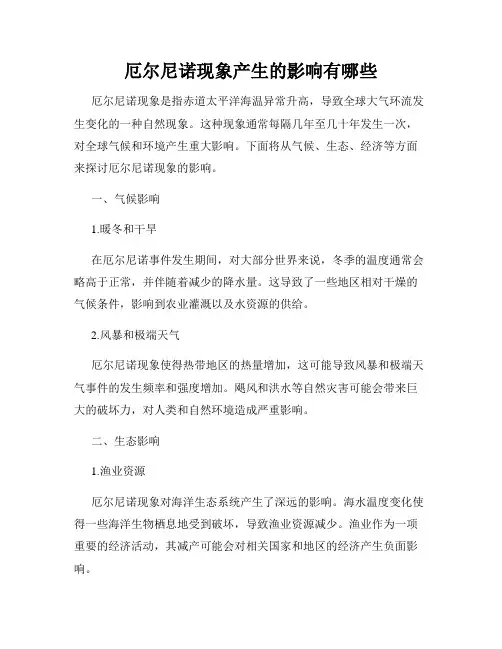 厄尔尼诺现象产生的影响有哪些

厄尔尼诺现象是指赤道太平洋海温异常升高，导致全球大气环流发生变化的一种自然现象。这种现象通常每隔几年至几十年发生一次，对全球气候和环境产生重大影响。下面将从气候、生态、经济等方面来探讨厄尔尼诺现象的影响。

一、气候影响

1.暖冬和干旱

在厄尔尼诺事件发生期间，对大部分世界来说，冬季的温度通常会略高于正常，并伴随着减少的降水量。这导致了一些地区相对干燥的气候条件，影响到农业灌溉以及水资源的供给。

2.风暴和极端天气

厄尔尼诺现象使得热带地区的热量增加，这可能导致风暴和极端天气事件的发生频率和强度增加。飓风和洪水等自然灾害可能会带来巨大的破坏力，对人类和自然环境造成严重影响。

二、生态影响

1.渔业资源

厄尔尼诺现象对海洋生态系统产生了深远的影响。海水温度变化使得一些海洋生物栖息地受到破坏，导致渔业资源减少。渔业作为一项重要的经济活动，其减产可能会对相关国家和地区的经济产生负面影响。